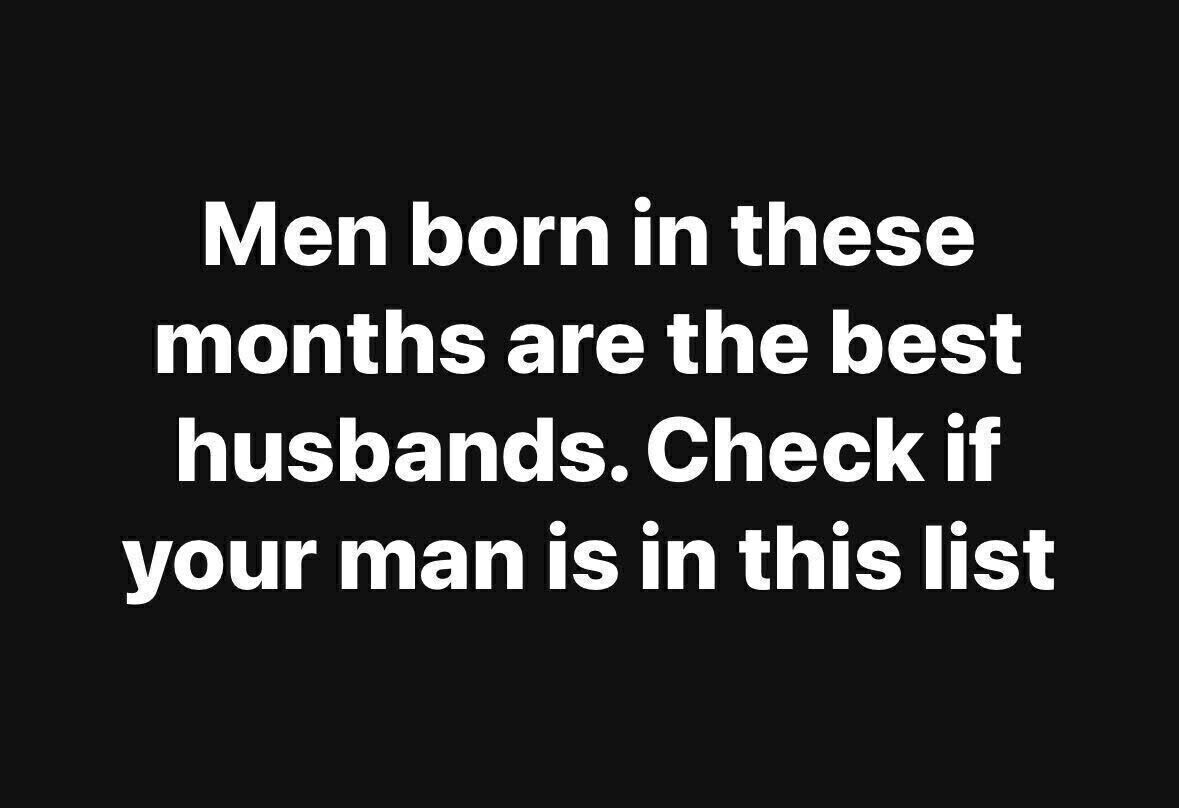 Men born in these months are the best husbands. Check if your man is in this list